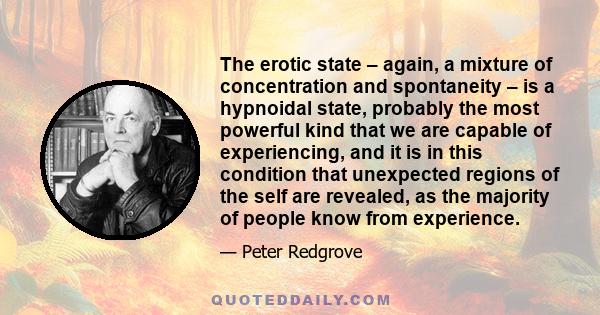 The erotic state – again, a mixture of concentration and spontaneity – is a hypnoidal state, probably the most powerful kind that we are capable of experiencing, and it is in this condition that unexpected regions of the self are revealed, as the majority of people know from experience.

— Peter Redgrove

QUOTEDDAILY.COM